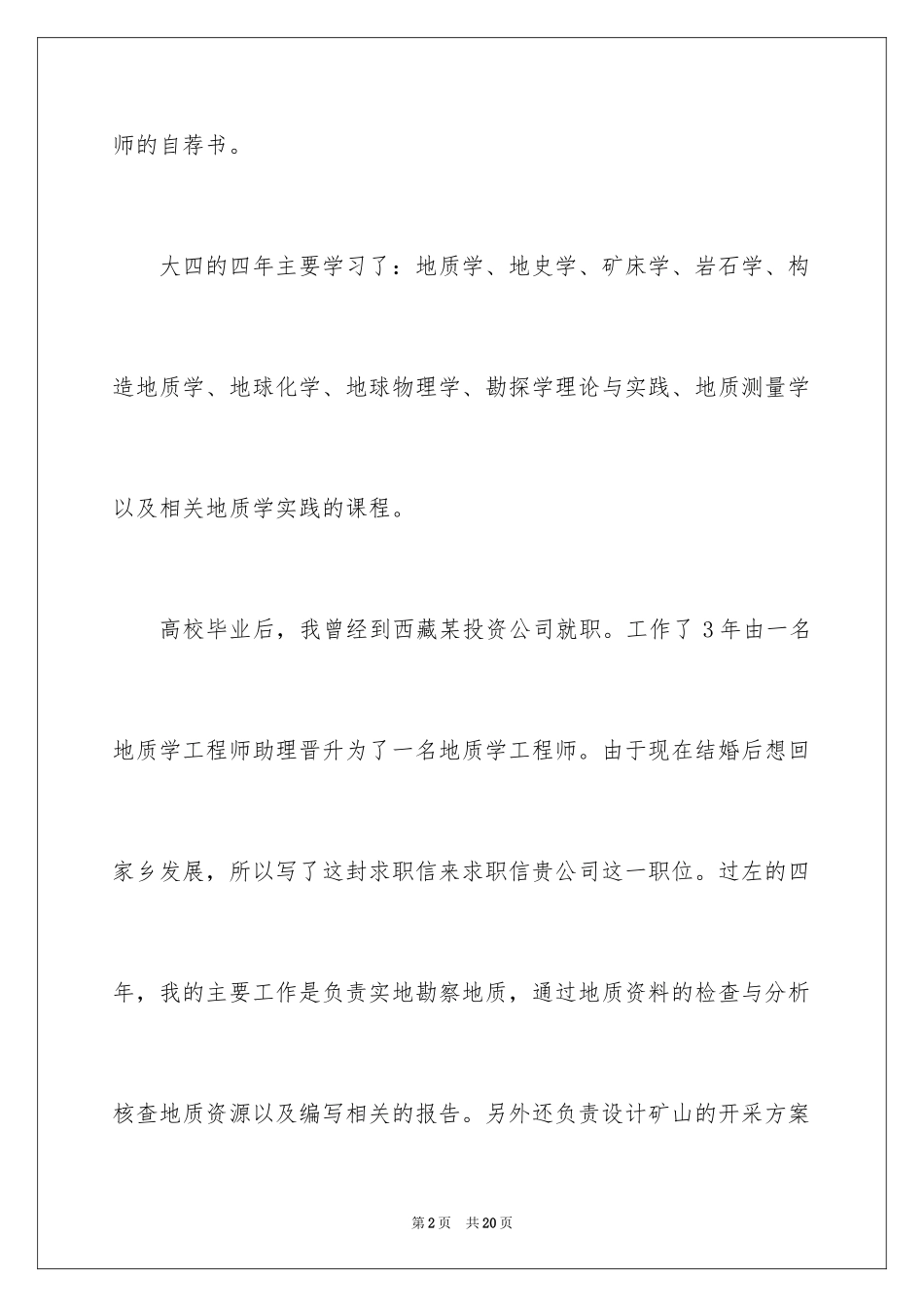 师的自荐书。

大四的四年主要学习了：地质学、地史学、矿床学、岩石学、构造地质学、地球化学、地球物理学、勘探学理论与实践、地质测量学以及相关地质学实践的课程。

高校毕业后，我曾经到西藏某投资公司就职。工作了 3 年由一名地质学工程师助理晋升为了一名地质学工程师。由于现在结婚后想回家乡发展，所以写了这封求职信来求职信贵公司这一职位。过左的四年，我的主要工作是负责实地勘察地质，通过地质资料的检查与分析核查地质资源以及编写相关的报告。另外还负责设计矿山的开采方案

第 2 页　共 20 页